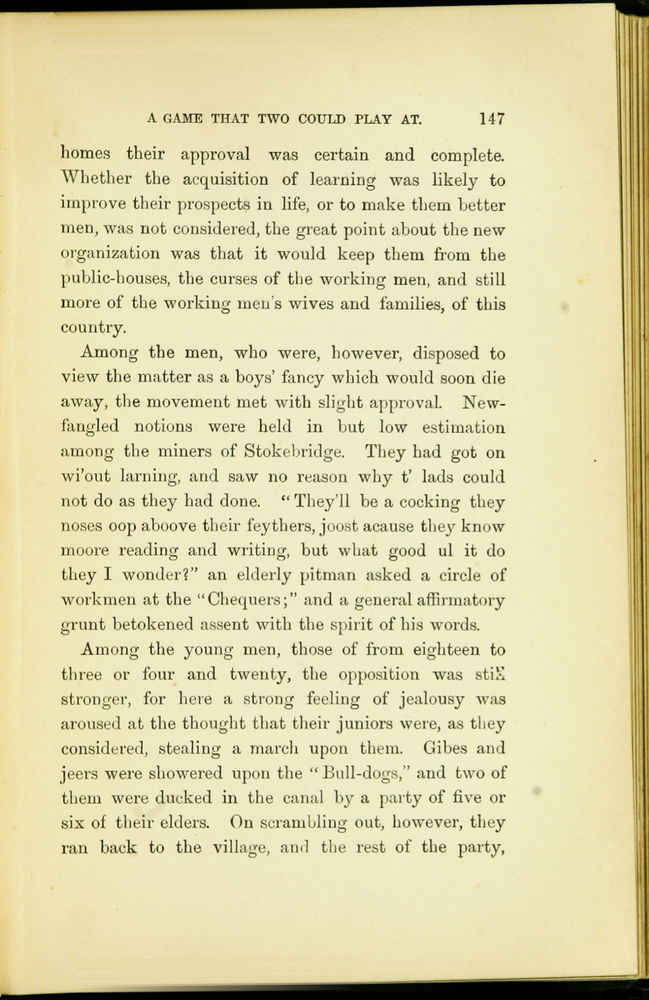 A GAME THAT TWO COULD PLAY AT. 147

homes their approval was certain and complete. Whether the acquisition of learning was likely to improve their prospects in life, or to make them better men, was not considered, the great point about the new organization was that it would keep them from the public-houses, the curses of the working men, and still more of the working men's wives and families, of this country.

Among the men, who were, however, disposed to view the matter as a boys' fancy which would soon die away, the movement met with slight approval. New-fangled notions were held in but low estimation among the miners of Stokebridge. They had got on wi'out larning, and saw no reason why t' lads could not do as they had done. "They'll be a cocking they noses oop aboove their feythers, joost acause they know moore reading and writing, but what good ul it do they I wonder?" an elderly pitman asked a circle of workmen at the "Chequers;" and a general affirmatory grunt betokened assent with the spirit of his words.

Among the young men, those of from eighteen to three or four and twenty, the opposition was still stronger, for here a strong feeling of jealousy was aroused at the thought that their juniors were, as they considered, stealing a march upon them. Gibes and jeers were showered upon the "Bull-dogs," and two of them were ducked in the canal by a party of five or six of their elders. On scrambling out, however, they ran back to the village, and the rest of the party,